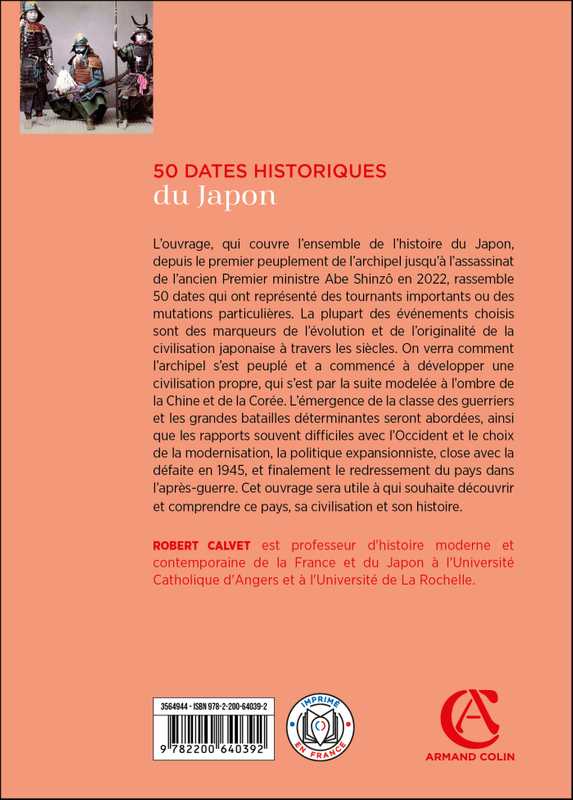 50 DATES HISTORIQUES
du Japon

L'ouvrage, qui couvre l'ensemble de l'histoire du Japon, depuis le premier peuplement de l'archipel jusqu'à l'assassinat de l'ancien Premier ministre Abe Shinzô en 2022, rassemble 50 dates qui ont représenté des tournants importants ou des mutations particulières. La plupart des événements choisis sont des marqueurs de l'évolution et de l'originalité de la civilisation japonaise à travers les siècles. On verra comment l'archipel s'est peuplé et a commencé à développer une civilisation propre, qui s'est par la suite modelée à l'ombre de la Chine et de la Corée. L'émergence de la classe des guerriers et les grandes batailles déterminantes seront abordées, ainsi que les rapports souvent difficiles avec l'Occident et le choix de la modernisation, la politique expansionniste, close avec la défaite en 1945, et finalement le redressement du pays dans l'après-guerre. Cet ouvrage sera utile à qui souhaite découvrir et comprendre ce pays, sa civilisation et son histoire.

ROBERT CALVET est professeur d'histoire moderne et contemporaine de la France et du Japon à l'Université Catholique d'Angers et à l'Université de La Rochelle.

3564944 - ISBN 978-2-200-64039-2

9 782200 640392

IMPRIMÉ EN FRANCE

ARMAND COLIN